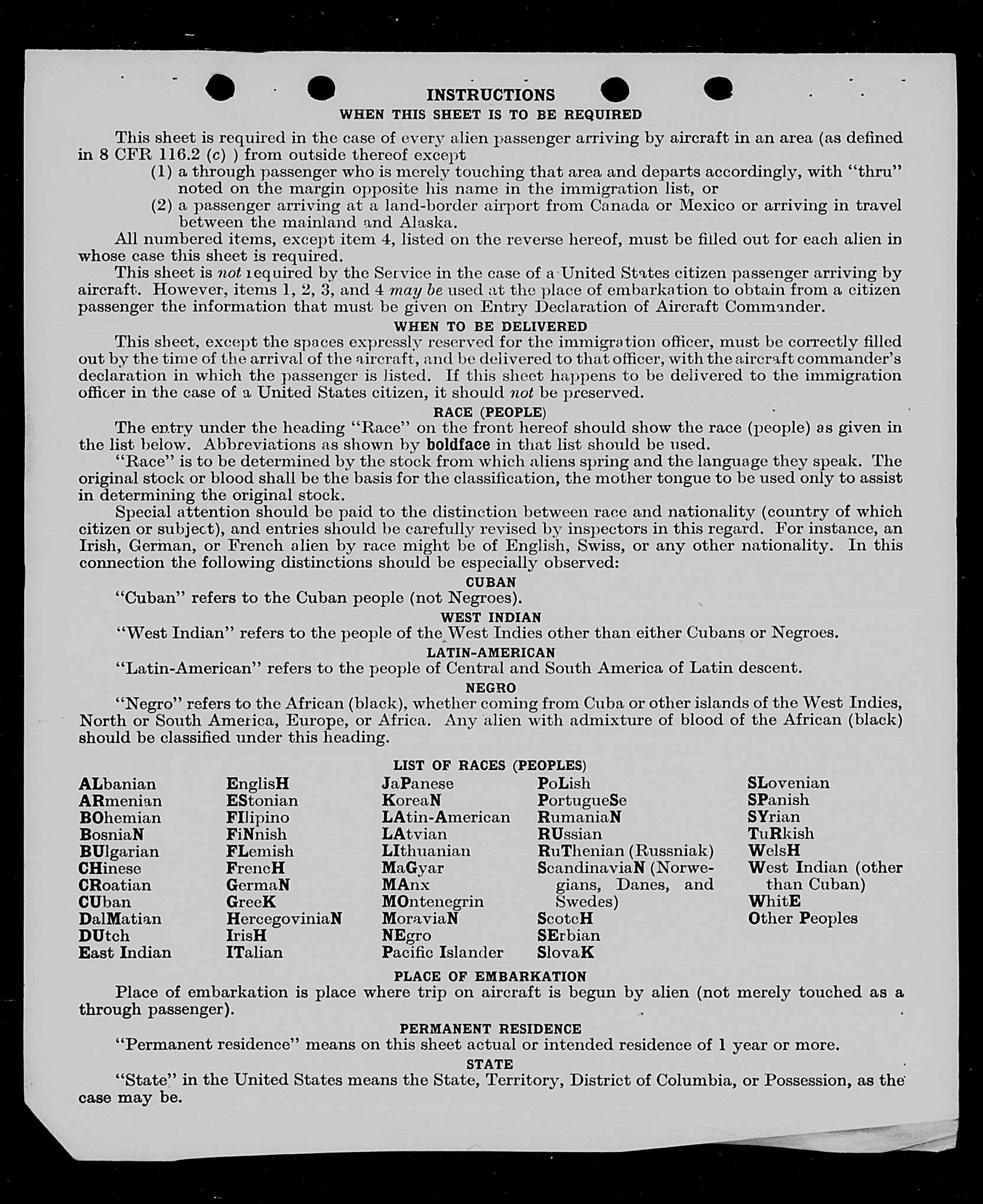 INSTRUCTIONS
WHEN THIS SHEET IS TO BE REQUIRED

This sheet is required in the case of every alien passenger arriving by aircraft in an area (as defined in 8 CFR 116.2 (c) ) from outside thereof except
(1) a through passenger who is merely touching that area and departs accordingly, with "thru" noted on the margin opposite his name in the immigration list, or
(2) a passenger arriving at a land-border airport from Canada or Mexico or arriving in travel between the mainland and Alaska.

All numbered items, except item 4, listed on the reverse hereof, must be filled out for each alien in whose case this sheet is required.

This sheet is not required by the Service in the case of a United States citizen passenger arriving by aircraft. However, items 1, 2, 3, and 4 may be used at the place of embarkation to obtain from a citizen passenger the information that must be given on Entry Declaration of Aircraft Commander.

WHEN TO BE DELIVERED

This sheet, except the spaces expressly reserved for the immigration officer, must be correctly filled out by the time of the arrival of the aircraft, and be delivered to that officer, with the aircraft commander's declaration in which the passenger is listed. If this sheet happens to be delivered to the immigration officer in the case of a United States citizen, it should not be preserved.

RACE (PEOPLE)

The entry under the heading "Race" on the front hereof should show the race (people) as given in the list below. Abbreviations as shown by boldface in that list should be used.

"Race" is to be determined by the stock from which aliens spring and the language they speak. The original stock or blood shall be the basis for the classification, the mother tongue to be used only to assist in determining the original stock.

Special attention should be paid to the distinction between race and nationality (country of which citizen or subject), and entries should be carefully revised by inspectors in this regard. For instance, an Irish, German, or French alien by race might be of English, Swiss, or any other nationality. In this connection the following distinctions should be especially observed:

CUBAN
"Cuban" refers to the Cuban people (not Negroes).

WEST INDIAN
"West Indian" refers to the people of the West Indies other than either Cubans or Negroes.

LATIN-AMERICAN
"Latin-American" refers to the people of Central and South America of Latin descent.

NEGRO
"Negro" refers to the African (black), whether coming from Cuba or other islands of the West Indies, North or South America, Europe, or Africa. Any alien with admixture of blood of the African (black) should be classified under this heading.

LIST OF RACES (PEOPLES)

ALbanian
ARmenian
BOhemian
BosniaN
BUlgarian
CHinese
CRoatian
CUban
DalMatian
DUtch
East Indian

EnglisH
EStonian
FIlipino
FiNnish
FLemish
FrencH
GermaN
GreeK
HercegoviniaN
IrisH
ITalian

JaPanese
KoreaN
LAtin-American
LAtvian
LIthuanian
MaGyar
MAnx
MOntenegrin
MoraviaN
NEgro
Pacific Islander

PoLish
PortugueSe
RumaniaN
RUssian
RuThenian (Russniak)
ScandinaviaN (Norwegians, Danes, and Swedes)
ScotcH
SErbian
SlovaK

SLovenian
SPanish
SYrian
TuRkish
WelsH
West Indian (other than Cuban)
WhitE
Other Peoples

PLACE OF EMBARKATION
Place of embarkation is place where trip on aircraft is begun by alien (not merely touched as a through passenger).

PERMANENT RESIDENCE
"Permanent residence" means on this sheet actual or intended residence of 1 year or more.

STATE
"State" in the United States means the State, Territory, District of Columbia, or Possession, as the case may be.